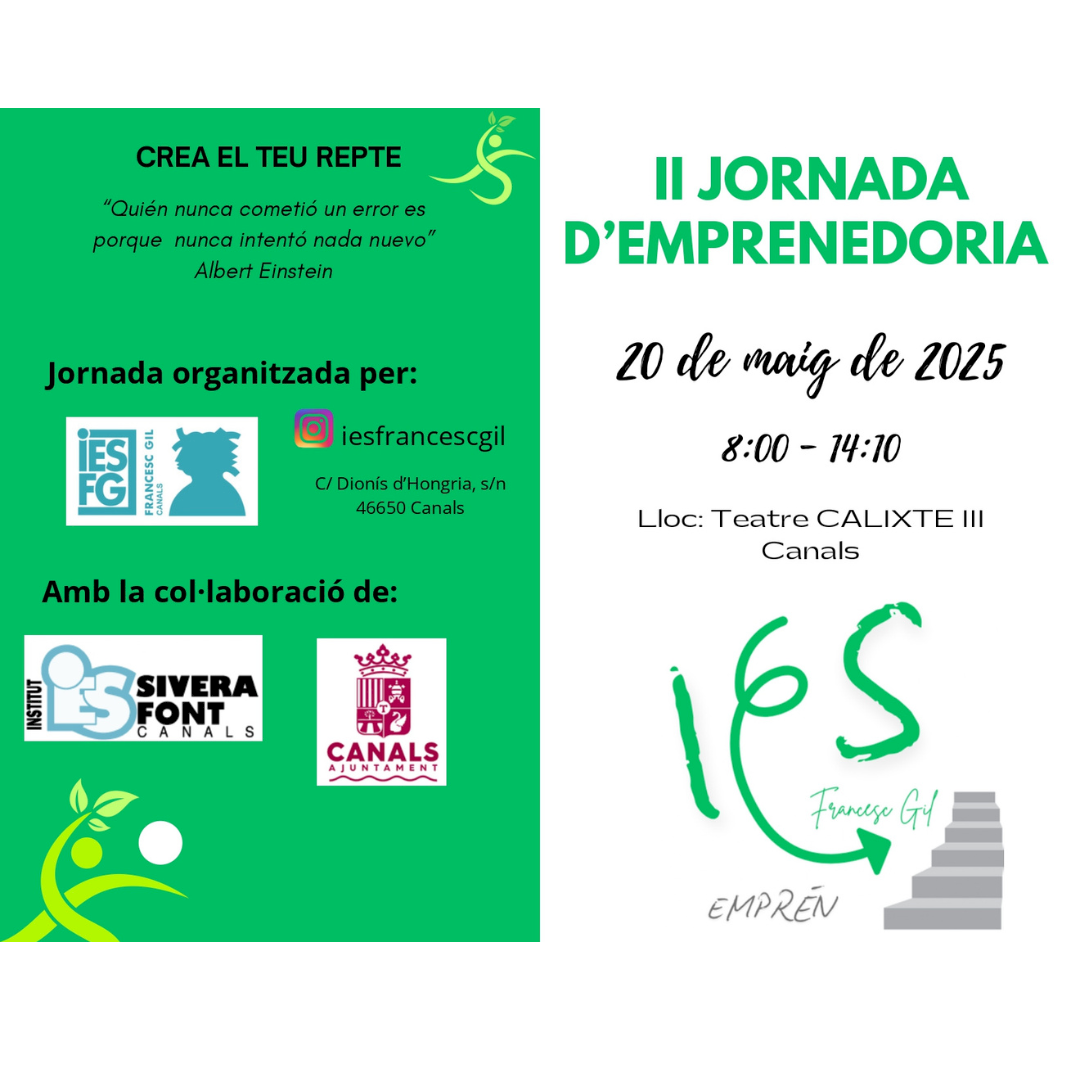 CREA EL TEU REPTE

"Quién nunca cometió un error es porque nunca intentó nada nuevo"
Albert Einstein

Jornada organitzada per:

IES FG FRANCESC GIL CANALS

iesfrancescgil

C/ Dionís d'Hongria, s/n
46650 Canals

Amb la col·laboració de:

INSTITUT IES SIVERA FONT CANALS

CANALS AJUNTAMENT

II JORNADA D'EMPRENEDORIA

20 de maig de 2025

8:00 - 14:10

Lloc: Teatre CALIXTE III
Canals

IES
Francesc Gil
EMPRÉN